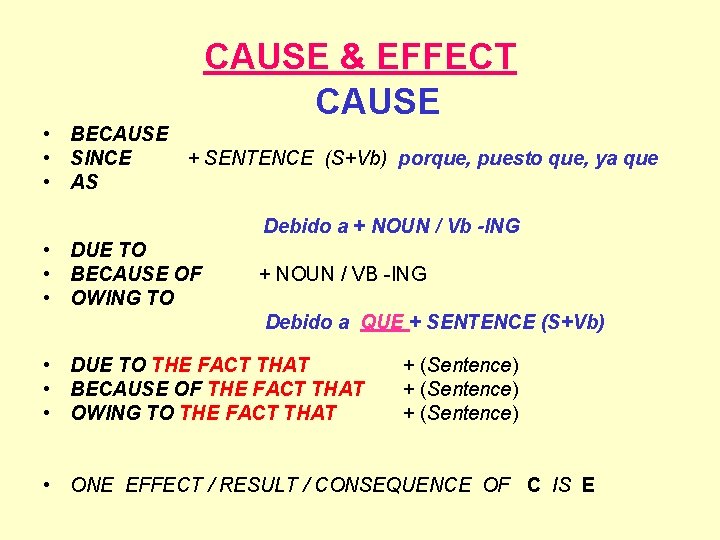 CAUSE & EFFECT
CAUSE

• BECAUSE
• SINCE + SENTENCE (S+Vb) porque, puesto que, ya que
• AS

Debido a + NOUN / Vb -ING

• DUE TO
• BECAUSE OF + NOUN / VB -ING
• OWING TO

Debido a QUE + SENTENCE (S+Vb)

• DUE TO THE FACT THAT + (Sentence)
• BECAUSE OF THE FACT THAT + (Sentence)
• OWING TO THE FACT THAT + (Sentence)

• ONE EFFECT / RESULT / CONSEQUENCE OF C IS E